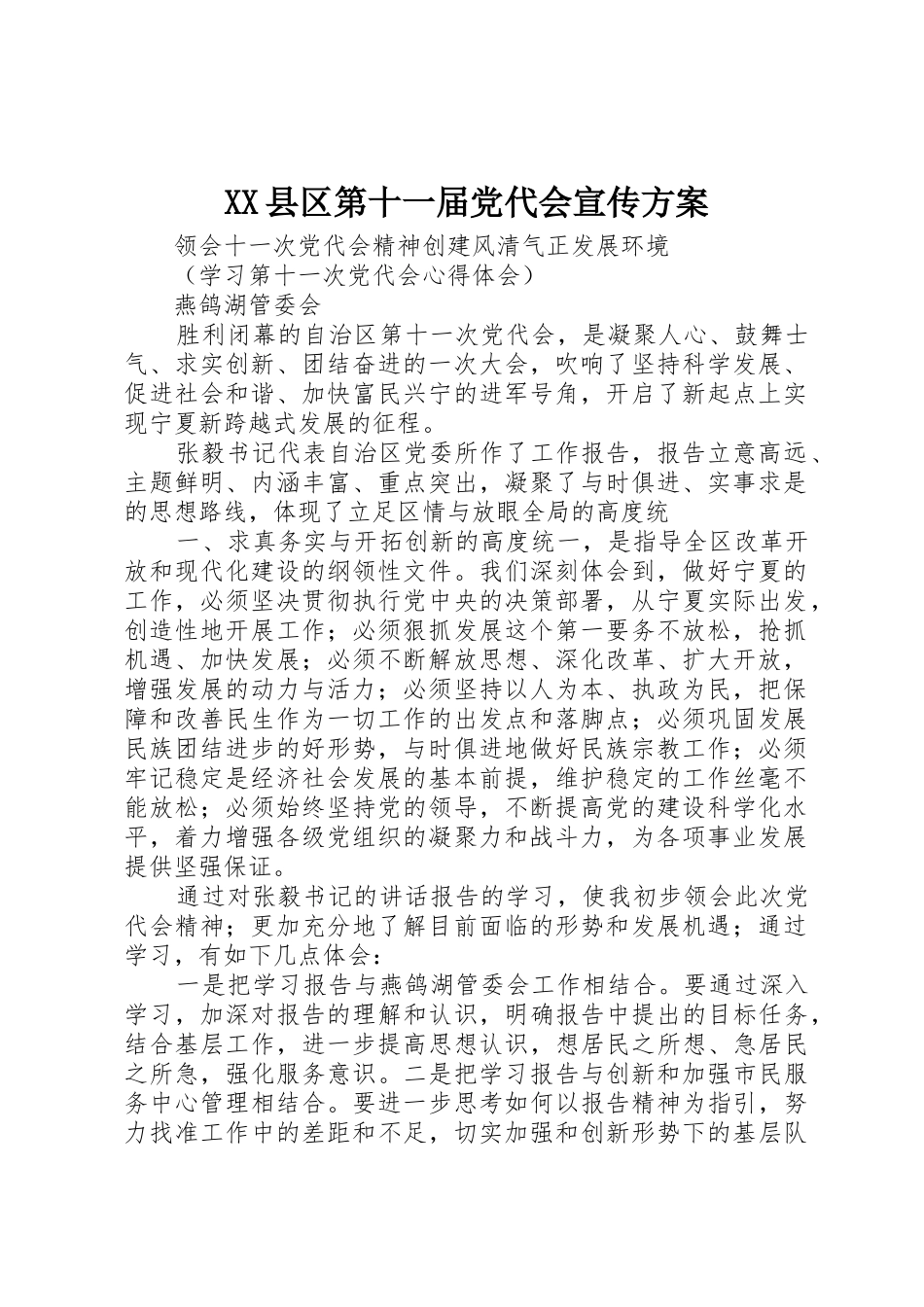 XX县区第十一届党代会宣传方案

领会十一次党代会精神创建风清气正发展环境

（学习第十一次党代会心得体会）

燕鸽湖管委会

胜利闭幕的自治区第十一次党代会，是凝聚人心、鼓舞士气、求实创新、团结奋进的一次大会，吹响了坚持科学发展、促进社会和谐、加快富民兴宁的进军号角，开启了新起点上实现宁夏新跨越式发展的征程。

张毅书记代表自治区党委所作了工作报告，报告立意高远、主题鲜明、内涵丰富、重点突出，凝聚了与时俱进、实事求是的思想路线，体现了立足区情与放眼全局的高度统

一、求真务实与开拓创新的高度统一，是指导全区改革开放和现代化建设的纲领性文件。我们深刻体会到，做好宁夏的工作，必须坚决贯彻执行党中央的决策部署，从宁夏实际出发，创造性地开展工作；必须狠抓发展这个第一要务不放松，抢抓机遇、加快发展；必须不断解放思想、深化改革、扩大开放，增强发展的动力与活力；必须坚持以人为本、执政为民，把保障和改善民生作为一切工作的出发点和落脚点；必须巩固发展民族团结进步的好形势，与时俱进地做好民族宗教工作；必须牢记稳定是经济社会发展的基本前提，维护稳定的工作丝毫不能放松；必须始终坚持党的领导，不断提高党的建设科学化水平，着力增强各级党组织的凝聚力和战斗力，为各项事业发展提供坚强保证。

通过对张毅书记的讲话报告的学习，使我初步领会此次党代会精神；更加充分地了解目前面临的形势和发展机遇；通过学习，有如下几点体会：

一是把学习报告与燕鸽湖管委会工作相结合。要通过深入学习，加深对报告的理解和认识，明确报告中提出的目标任务，结合基层工作，进一步提高思想认识，想居民之所想、急居民之所急，强化服务意识。二是把学习报告与创新和加强市民服务中心管理相结合。要进一步思考如何以报告精神为指引，努力找准工作中的差距和不足，切实加强和创新形势下的基层队